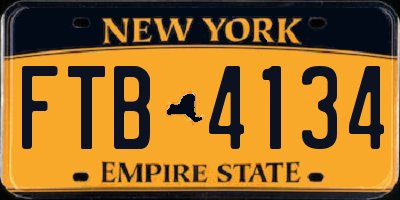 NEW YORK

FTB 4134

EMPIRE STATE